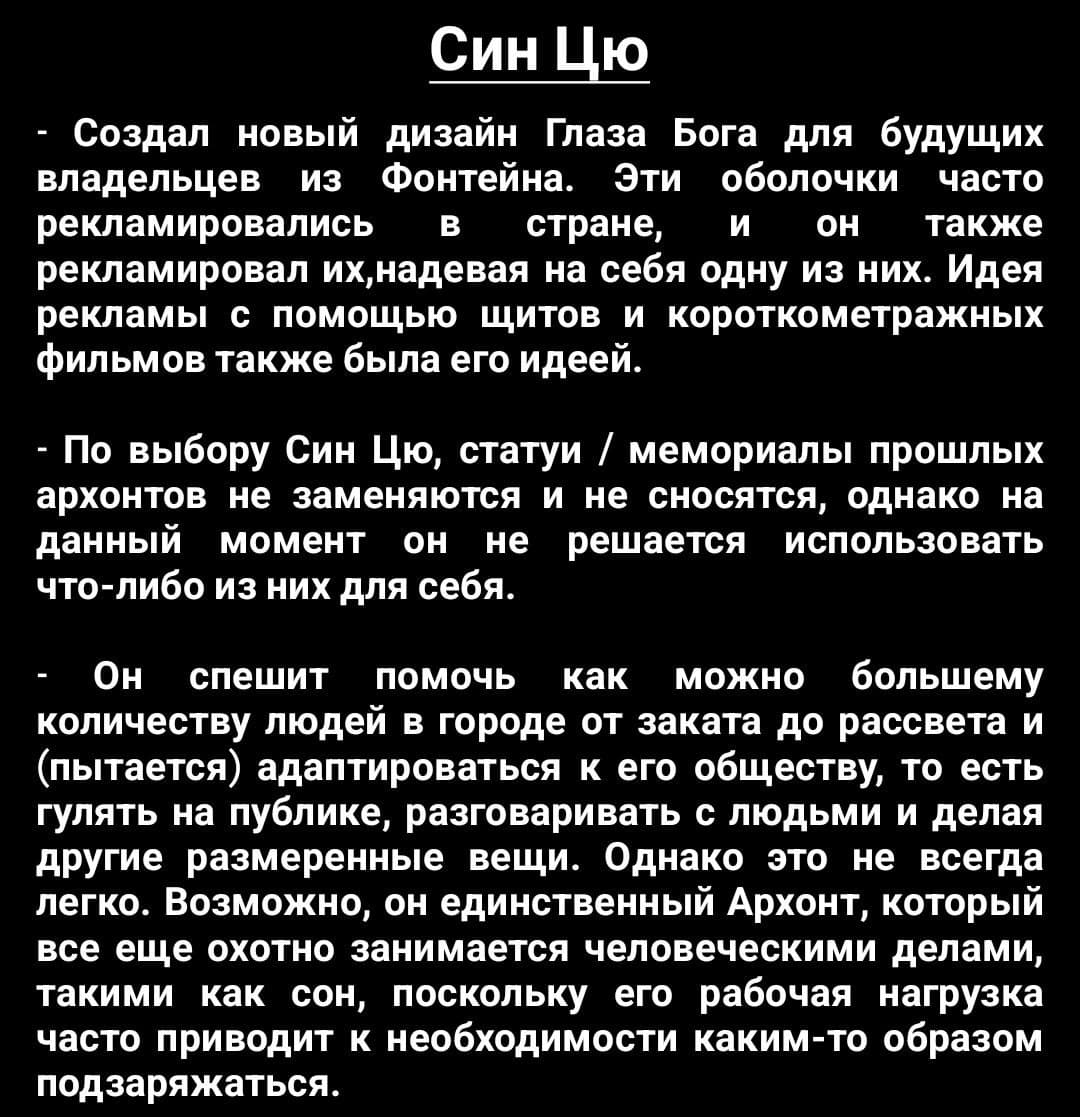 Син Цю

- Создал новый дизайн Глаза Бога для будущих владельцев из Фонтейна. Эти оболочки часто рекламировались в стране, и он также рекламировал их,надевая на себя одну из них. Идея рекламы с помощью щитов и короткометражных фильмов также была его идеей.

- По выбору Син Цю, статуи / мемориалы прошлых архонтов не заменяются и не сносятся, однако на данный момент он не решается использовать что-либо из них для себя.

- Он спешит помочь как можно большему количеству людей в городе от заката до рассвета и (пытается) адаптироваться к его обществу, то есть гулять на публике, разговаривать с людьми и делая другие размеренные вещи. Однако это не всегда легко. Возможно, он единственный Архонт, который все еще охотно занимается человеческими делами, такими как сон, поскольку его рабочая нагрузка часто приводит к необходимости каким-то образом подзаряжаться.